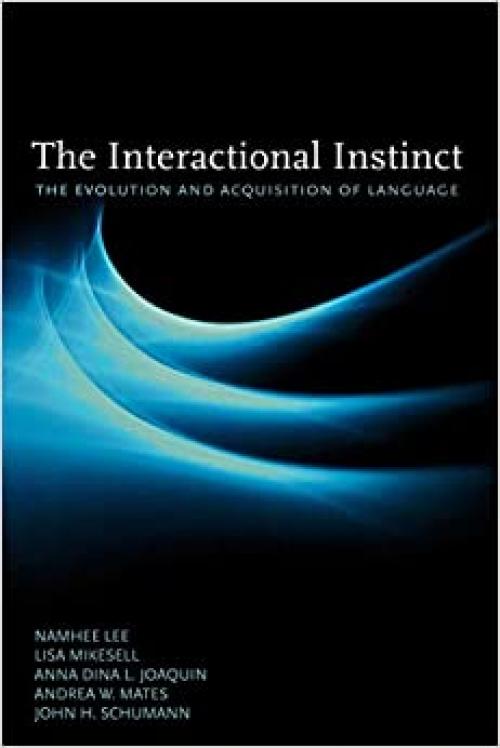 The Interactional Instinct

THE EVOLUTION AND ACQUISITION OF LANGUAGE

NAMHEE LEE
LISA MIKESELL
ANNA DINA L. JOAQUIN
ANDREA W. MATES
JOHN H. SCHUMANN